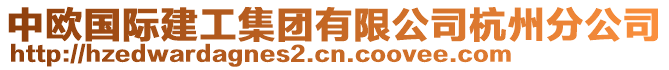 中欧国际建工集团有限公司杭州分公司
http://hzedwardagnes2.cn.coovee.com